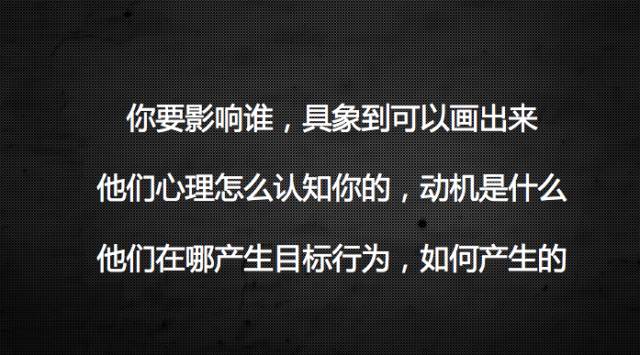 你要影响谁，具象到可以画出来

他们心理怎么认知你的，动机是什么

他们在哪产生目标行为，如何产生的